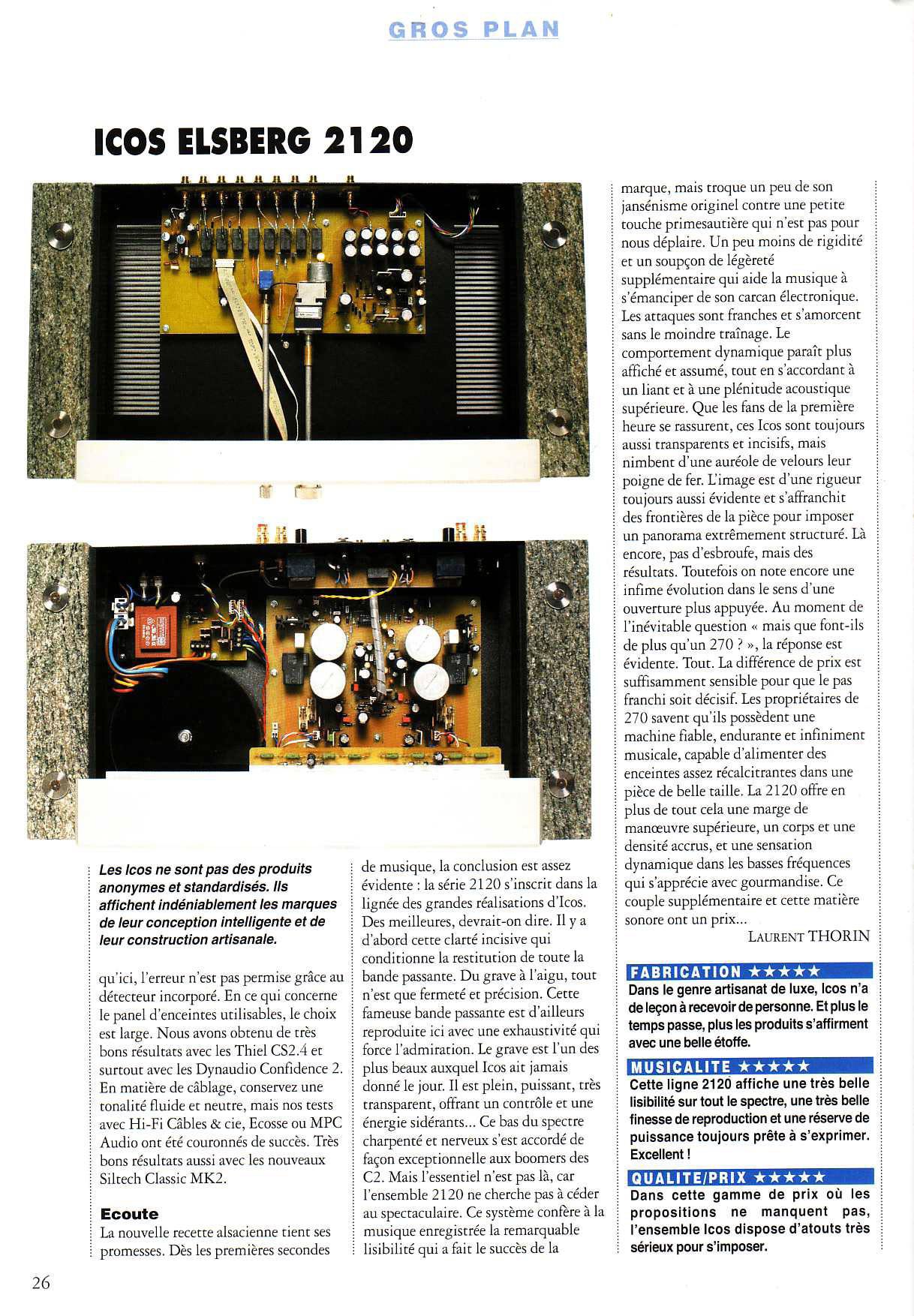 GROS PLAN

ICOS ELSBERG 2120

Les Icos ne sont pas des produits anonymes et standardisés. Ils affichent indéniablement les marques de leur conception intelligente et de leur construction artisanale.

qu'ici, l'erreur n'est pas permise grâce au détecteur incorporé. En ce qui concerne le panel d'enceintes utilisables, le choix est large. Nous avons obtenu de très bons résultats avec les Thiel CS2.4 et surtout avec les Dynaudio Confidence 2. En matière de câblage, conservez une tonalité fluide et neutre, mais nos tests avec Hi-Fi Câbles & cie, Ecosse ou MPC Audio ont été couronnés de succès. Très bons résultats aussi avec les nouveaux Siltech Classic MK2.

Ecoute
La nouvelle recette alsacienne tient ses promesses. Dès les premières secondes de musique, la conclusion est assez évidente : la série 2120 s'inscrit dans la lignée des grandes réalisations d'Icos. Des meilleures, devrait-on dire. Il y a d'abord cette clarté incisive qui conditionne la restitution de toute la bande passante. Du grave à l'aigu, tout n'est que fermeté et précision. Cette fameuse bande passante est d'ailleurs reproduite ici avec une exhaustivité qui force l'admiration. Le grave est l'un des plus beaux auxquel Icos ait jamais donné le jour. Il est plein, puissant, très transparent, offrant un contrôle et une énergie sidérants... Ce bas du spectre charpenté et nerveux s'est accordé de façon exceptionnelle aux boomers des C2. Mais l'essentiel n'est pas là, car l'ensemble 2120 ne cherche pas à céder au spectaculaire. Ce système confère à la musique enregistrée la remarquable lisibilité qui a fait le succès de la marque, mais troque un peu de son jansénisme originel contre une petite touche primesautière qui n'est pas pour nous déplaire. Un peu moins de rigidité et un soupçon de légèreté supplémentaire qui aide la musique à s'émanciper de son carcan électronique. Les attaques sont franches et s'amorcent sans le moindre traînage. Le comportement dynamique paraît plus affiché et assumé, tout en s'accordant à un liant et à une plénitude acoustique supérieure. Que les fans de la première heure se rassurent, ces Icos sont toujours aussi transparents et incisifs, mais nimbent d'une auréole de velours leur poigne de fer. L'image est d'une rigueur toujours aussi évidente et s'affranchit des frontières de la pièce pour imposer un panorama extrêmement structuré. Là encore, pas d'esbroufe, mais des résultats. Toutefois on note encore une infime évolution dans le sens d'une ouverture plus appuyée. Au moment de l'inévitable question « mais que font-ils de plus qu'un 270 ? », la réponse est évidente. Tout. La différence de prix est suffisamment sensible pour que le pas franchi soit décisif. Les propriétaires de 270 savent qu'ils possèdent une machine fiable, endurante et infiniment musicale, capable d'alimenter des enceintes assez récalcitrantes dans une pièce de belle taille. La 2120 offre en plus de tout cela une marge de manœuvre supérieure, un corps et une densité accrus, et une sensation dynamique dans les basses fréquences qui s'apprécie avec gourmandise. Ce couple supplémentaire et cette matière sonore ont un prix...
LAURENT THORIN

FABRICATION ★★★★★
Dans le genre artisanat de luxe, Icos n'a de leçon à recevoir de personne. Et plus le temps passe, plus les produits s'affirment avec une belle étoffe.

MUSICALITE ★★★★★
Cette ligne 2120 affiche une très belle lisibilité sur tout le spectre, une très belle finesse de reproduction et une réserve de puissance toujours prête à s'exprimer. Excellent !

QUALITE/PRIX ★★★★★
Dans cette gamme de prix où les propositions ne manquent pas, l'ensemble Icos dispose d'atouts très sérieux pour s'imposer.

26